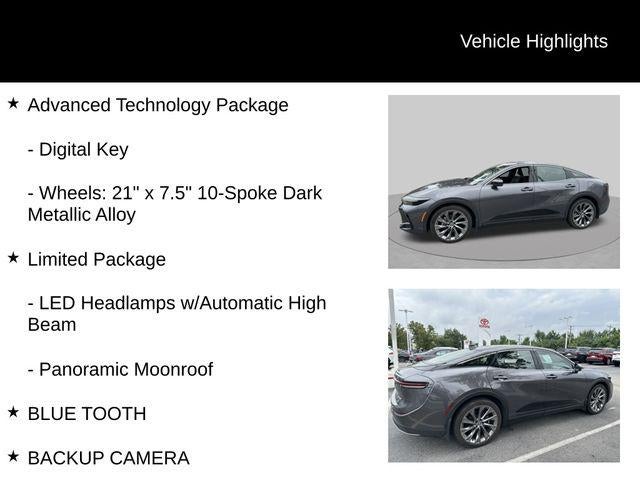 Vehicle Highlights

★ Advanced Technology Package

- Digital Key

- Wheels: 21" x 7.5" 10-Spoke Dark Metallic Alloy

★ Limited Package

- LED Headlamps w/Automatic High Beam

- Panoramic Moonroof

★ BLUE TOOTH

★ BACKUP CAMERA